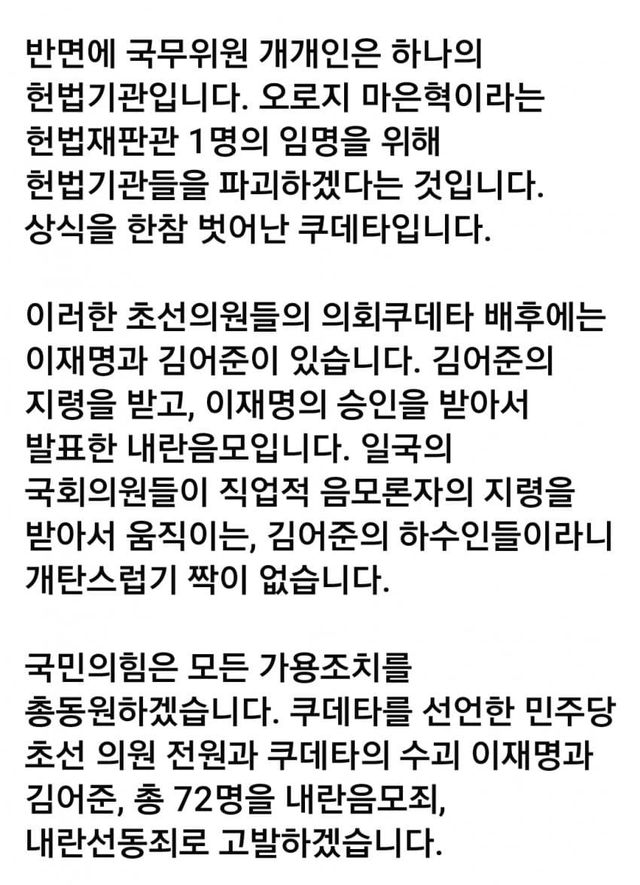 반면에 국무위원 개개인은 하나의 헌법기관입니다. 오로지 마은혁이라는 헌법재판관 1명의 임명을 위해 헌법기관들을 파괴하겠다는 것입니다. 상식을 한참 벗어난 쿠데타입니다.

이러한 초선의원들의 의회쿠데타 배후에는 이재명과 김어준이 있습니다. 김어준의 지령을 받고, 이재명의 승인을 받아서 발표한 내란음모입니다. 일국의 국회의원들이 직업적 음모론자의 지령을 받아서 움직이는, 김어준의 하수인들이라니 개탄스럽기 짝이 없습니다.

국민의힘은 모든 가용조치를 총동원하겠습니다. 쿠데타를 선언한 민주당 초선 의원 전원과 쿠데타의 수괴 이재명과 김어준, 총 72명을 내란음모죄, 내란선동죄로 고발하겠습니다.